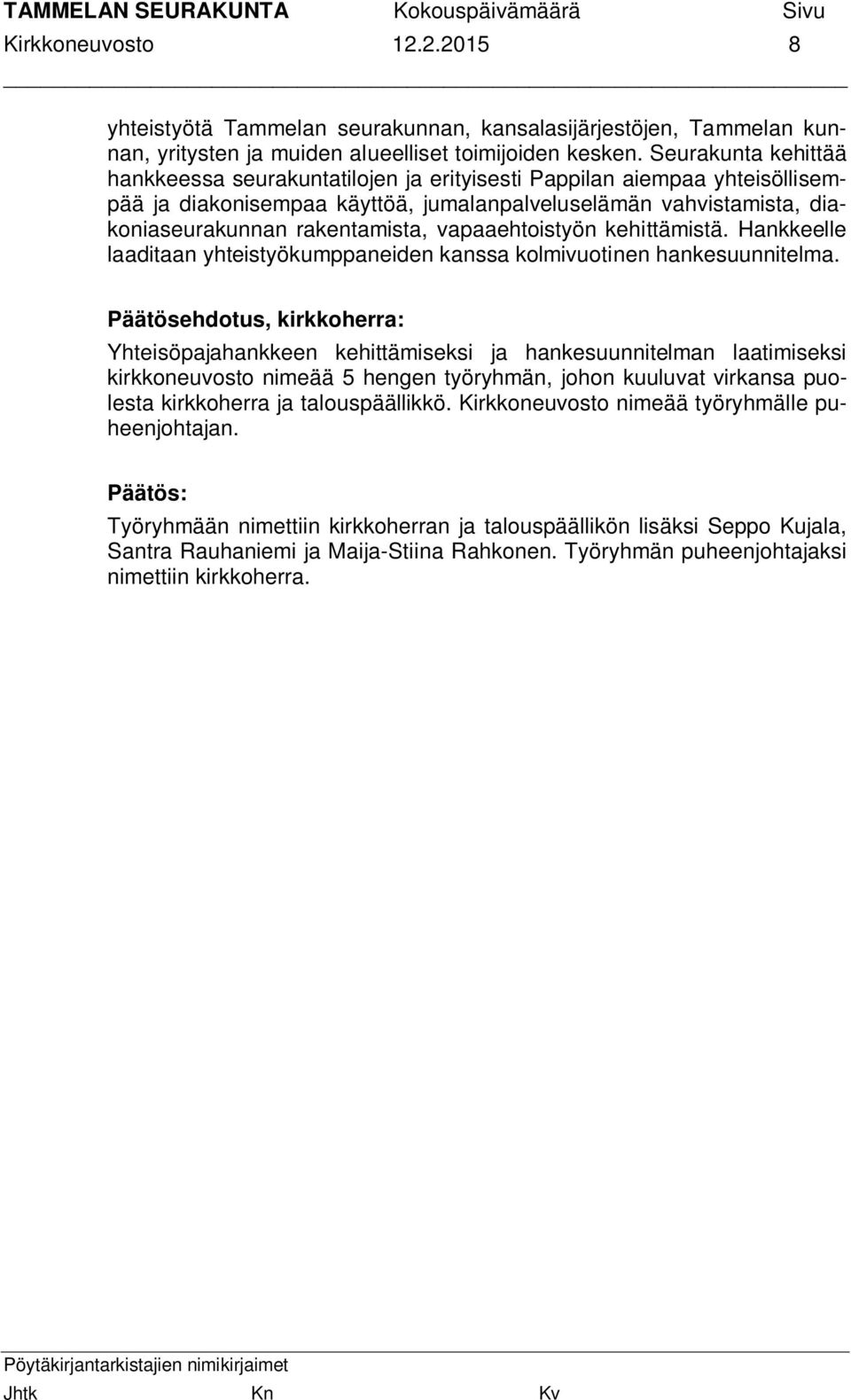 TAMMELAN SEURAKUNTA Kokouspäivämäärä Sivu
Kirkkoneuvosto 12.2.2015 8

yhteistyötä Tammelan seurakunnan, kansalasijärjestöjen, Tammelan kunnan, yritysten ja muiden alueelliset toimijoiden kesken. Seurakunta kehittää hankkeessa seurakuntatilojen ja erityisesti Pappilan aiempaa yhteisöllisempää ja diakonisempaa käyttöä, jumalanpalveluselämän vahvistamista, diakoniaseurakunnan rakentamista, vapaaehtoistyön kehittämistä. Hankkeelle laaditaan yhteistyökumppaneiden kanssa kolmivuotinen hankesuunnitelma.

Päätösehdotus, kirkkoherra:
Yhteisöpajahankkeen kehittämiseksi ja hankesuunnitelman laatimiseksi kirkkoneuvosto nimeää 5 hengen työryhmän, johon kuuluvat virkansa puolesta kirkkoherra ja talouspäällikkö. Kirkkoneuvosto nimeää työryhmälle puheenjohtajan.

Päätös:
Työryhmään nimettiin kirkkoherran ja talouspäällikön lisäksi Seppo Kujala, Santra Rauhaniemi ja Maija-Stiina Rahkonen. Työryhmän puheenjohtajaksi nimettiin kirkkoherra.

Pöytäkirjantarkistajien nimikirjaimet
Jhtk Kn Kv